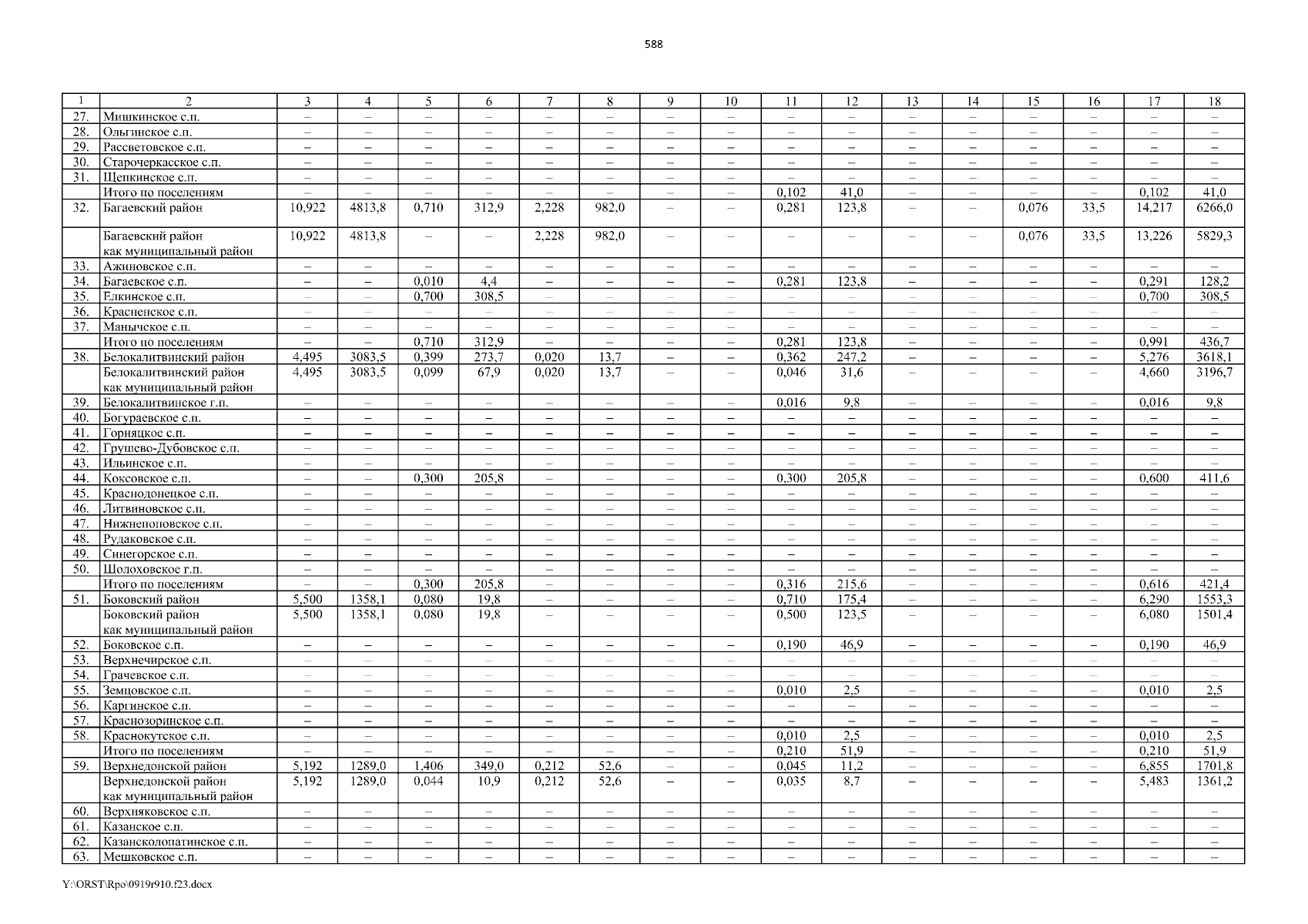 588

| 1 | 2 | 3 | 4 | 5 | 6 | 7 | 8 | 9 | 10 | 11 | 12 | 13 | 14 | 15 | 16 | 17 | 18 |
|---|---|---|---|---|---|---|---|---|---|---|---|---|---|---|---|---|---|
| 27. | Мишкинское с.п. | – | – | – | – | – | – | – | – | – | – | – | – | – | – | – | – |
| 28. | Ольгинское с.п. | – | – | – | – | – | – | – | – | – | – | – | – | – | – | – | – |
| 29. | Рассветовское с.п. | – | – | – | – | – | – | – | – | – | – | – | – | – | – | – | – |
| 30. | Старочеркасское с.п. | – | – | – | – | – | – | – | – | – | – | – | – | – | – | – | – |
| 31. | Щепкинское с.п. | – | – | – | – | – | – | – | – | – | – | – | – | – | – | – | – |
| | Итого по поселениям | – | – | – | – | – | – | – | – | 0,102 | 41,0 | – | – | – | – | 0,102 | 41,0 |
| 32. | Багаевский район | 10,922 | 4813,8 | 0,710 | 312,9 | 2,228 | 982,0 | – | – | 0,281 | 123,8 | – | – | 0,076 | 33,5 | 14,217 | 6266,0 |
| | Багаевский район как муниципальный район | 10,922 | 4813,8 | – | – | 2,228 | 982,0 | – | – | – | – | – | – | 0,076 | 33,5 | 13,226 | 5829,3 |
| 33. | Ажиновское с.п. | – | – | – | – | – | – | – | – | – | – | – | – | – | – | – | – |
| 34. | Багаевское с.п. | – | – | 0,010 | 4,4 | – | – | – | – | 0,281 | 123,8 | – | – | – | – | 0,291 | 128,2 |
| 35. | Елкинское с.п. | – | – | 0,700 | 308,5 | – | – | – | – | – | – | – | – | – | – | 0,700 | 308,5 |
| 36. | Красненское с.п. | – | – | – | – | – | – | – | – | – | – | – | – | – | – | – | – |
| 37. | Манычское с.п. | – | – | – | – | – | – | – | – | – | – | – | – | – | – | – | – |
| | Итого по поселениям | – | – | 0,710 | 312,9 | – | – | – | – | 0,281 | 123,8 | – | – | – | – | 0,991 | 436,7 |
| 38. | Белокалитвинский район | 4,495 | 3083,5 | 0,399 | 273,7 | 0,020 | 13,7 | – | – | 0,362 | 247,2 | – | – | – | – | 5,276 | 3618,1 |
| | Белокалитвинский район как муниципальный район | 4,495 | 3083,5 | 0,099 | 67,9 | 0,020 | 13,7 | – | – | 0,046 | 31,6 | – | – | – | – | 4,660 | 3196,7 |
| 39. | Белокалитвинское г.п. | – | – | – | – | – | – | – | – | 0,016 | 9,8 | – | – | – | – | 0,016 | 9,8 |
| 40. | Богураевское с.п. | – | – | – | – | – | – | – | – | – | – | – | – | – | – | – | – |
| 41. | Горняцкое с.п. | – | – | – | – | – | – | – | – | – | – | – | – | – | – | – | – |
| 42. | Грушево-Дубовское с.п. | – | – | – | – | – | – | – | – | – | – | – | – | – | – | – | – |
| 43. | Ильинское с.п. | – | – | – | – | – | – | – | – | – | – | – | – | – | – | – | – |
| 44. | Коксовское с.п. | – | – | 0,300 | 205,8 | – | – | – | – | 0,300 | 205,8 | – | – | – | – | 0,600 | 411,6 |
| 45. | Краснодонецкое с.п. | – | – | – | – | – | – | – | – | – | – | – | – | – | – | – | – |
| 46. | Литвиновское с.п. | – | – | – | – | – | – | – | – | – | – | – | – | – | – | – | – |
| 47. | Нижнепоповское с.п. | – | – | – | – | – | – | – | – | – | – | – | – | – | – | – | – |
| 48. | Рудаковское с.п. | – | – | – | – | – | – | – | – | – | – | – | – | – | – | – | – |
| 49. | Синегорское с.п. | – | – | – | – | – | – | – | – | – | – | – | – | – | – | – | – |
| 50. | Шолоховское г.п. | – | – | – | – | – | – | – | – | – | – | – | – | – | – | – | – |
| | Итого по поселениям | – | – | 0,300 | 205,8 | – | – | – | – | 0,316 | 215,6 | – | – | – | – | 0,616 | 421,4 |
| 51. | Боковский район | 5,500 | 1358,1 | 0,080 | 19,8 | – | – | – | – | 0,710 | 175,4 | – | – | – | – | 6,290 | 1553,3 |
| | Боковский район как муниципальный район | 5,500 | 1358,1 | 0,080 | 19,8 | – | – | – | – | 0,500 | 123,5 | – | – | – | – | 6,080 | 1501,4 |
| 52. | Боковское с.п. | – | – | – | – | – | – | – | – | 0,190 | 46,9 | – | – | – | – | 0,190 | 46,9 |
| 53. | Верхнечирское с.п. | – | – | – | – | – | – | – | – | – | – | – | – | – | – | – | – |
| 54. | Грачевское с.п. | – | – | – | – | – | – | – | – | – | – | – | – | – | – | – | – |
| 55. | Земцовское с.п. | – | – | – | – | – | – | – | – | 0,010 | 2,5 | – | – | – | – | 0,010 | 2,5 |
| 56. | Каргинское с.п. | – | – | – | – | – | – | – | – | – | – | – | – | – | – | – | – |
| 57. | Краснозоринское с.п. | – | – | – | – | – | – | – | – | – | – | – | – | – | – | – | – |
| 58. | Краснокутское с.п. | – | – | – | – | – | – | – | – | 0,010 | 2,5 | – | – | – | – | 0,010 | 2,5 |
| | Итого по поселениям | – | – | – | – | – | – | – | – | 0,210 | 51,9 | – | – | – | – | 0,210 | 51,9 |
| 59. | Верхнедонской район | 5,192 | 1289,0 | 1,406 | 349,0 | 0,212 | 52,6 | – | – | 0,045 | 11,2 | – | – | – | – | 6,855 | 1701,8 |
| | Верхнедонской район как муниципальный район | 5,192 | 1289,0 | 0,044 | 10,9 | 0,212 | 52,6 | – | – | 0,035 | 8,7 | – | – | – | – | 5,483 | 1361,2 |
| 60. | Верхняковское с.п. | – | – | – | – | – | – | – | – | – | – | – | – | – | – | – | – |
| 61. | Казанское с.п. | – | – | – | – | – | – | – | – | – | – | – | – | – | – | – | – |
| 62. | Казансколопатинское с.п. | – | – | – | – | – | – | – | – | – | – | – | – | – | – | – | – |
| 63. | Мешковское с.п. | – | – | – | – | – | – | – | – | – | – | – | – | – | – | – | – |

Y:\ORST\Rpo\0919r910.f23.docx